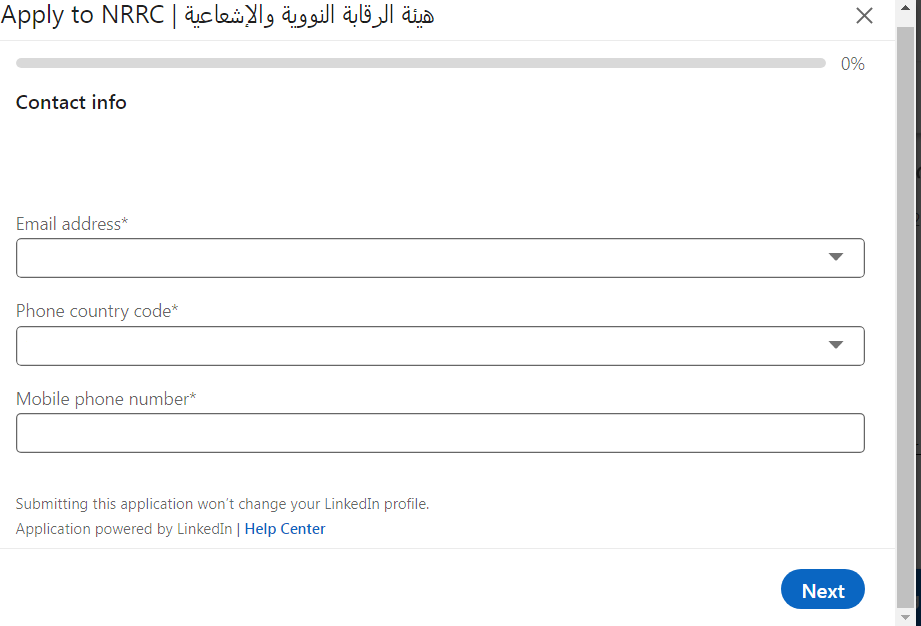 Apply to NRRC | هيئة الرقابة النووية والإشعاعية

0%

Contact info

Email address*

Phone country code*

Mobile phone number*

Submitting this application won't change your LinkedIn profile.
Application powered by LinkedIn | Help Center

Next